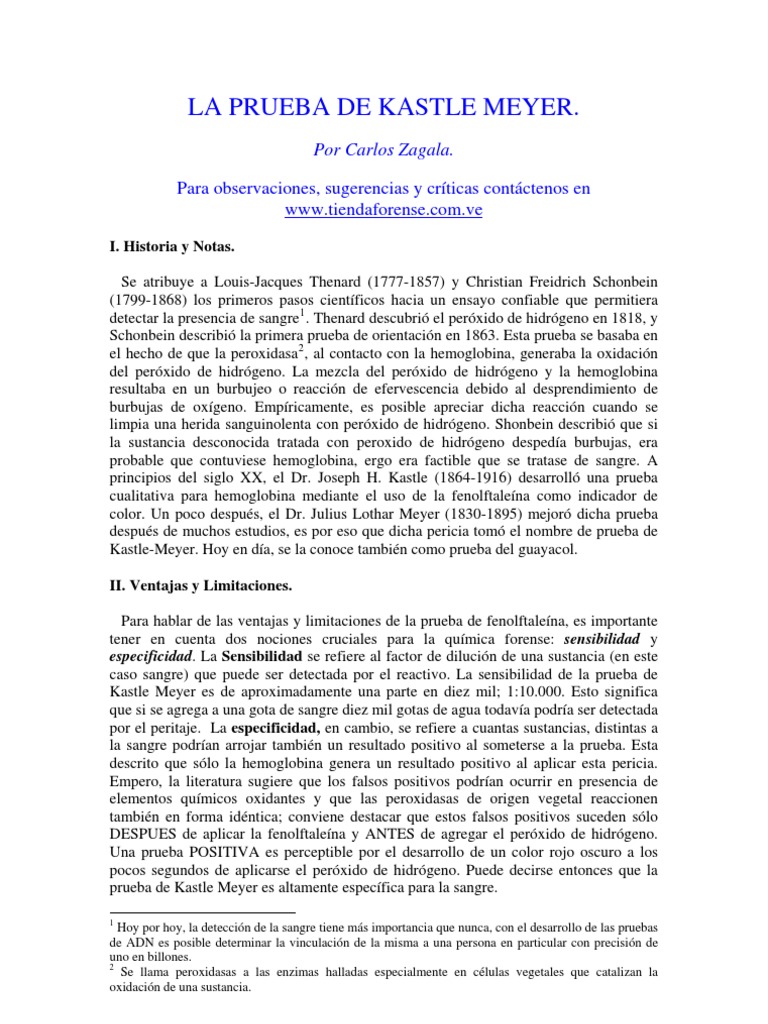 LA PRUEBA DE KASTLE MEYER.

Por Carlos Zagala.

Para observaciones, sugerencias y críticas contáctenos en www.tiendaforense.com.ve

I. Historia y Notas.

Se atribuye a Louis-Jacques Thenard (1777-1857) y Christian Freidrich Schonbein (1799-1868) los primeros pasos científicos hacia un ensayo confiable que permitiera detectar la presencia de sangre$^1$. Thenard descubrió el peróxido de hidrógeno en 1818, y Schonbein describió la primera prueba de orientación en 1863. Esta prueba se basaba en el hecho de que la peroxidasa$^2$, al contacto con la hemoglobina, generaba la oxidación del peróxido de hidrógeno. La mezcla del peróxido de hidrógeno y la hemoglobina resultaba en un burbujeo o reacción de efervescencia debido al desprendimiento de burbujas de oxígeno. Empíricamente, es posible apreciar dicha reacción cuando se limpia una herida sanguinolenta con peróxido de hidrógeno. Shonbein describió que si la sustancia desconocida tratada con peroxido de hidrógeno despedía burbujas, era probable que contuviese hemoglobina, ergo era factible que se tratase de sangre. A principios del siglo XX, el Dr. Joseph H. Kastle (1864-1916) desarrolló una prueba cualitativa para hemoglobina mediante el uso de la fenolftaleína como indicador de color. Un poco después, el Dr. Julius Lothar Meyer (1830-1895) mejoró dicha prueba después de muchos estudios, es por eso que dicha pericia tomó el nombre de prueba de Kastle-Meyer. Hoy en día, se la conoce también como prueba del guayacol.

II. Ventajas y Limitaciones.

Para hablar de las ventajas y limitaciones de la prueba de fenolftaleína, es importante tener en cuenta dos nociones cruciales para la química forense: sensibilidad y especificidad. La Sensibilidad se refiere al factor de dilución de una sustancia (en este caso sangre) que puede ser detectada por el reactivo. La sensibilidad de la prueba de Kastle Meyer es de aproximadamente una parte en diez mil; 1:10.000. Esto significa que si se agrega a una gota de sangre diez mil gotas de agua todavía podría ser detectada por el peritaje. La especificidad, en cambio, se refiere a cuantas sustancias, distintas a la sangre podrían arrojar también un resultado positivo al someterse a la prueba. Esta descrito que sólo la hemoglobina genera un resultado positivo al aplicar esta pericia. Empero, la literatura sugiere que los falsos positivos podrían ocurrir en presencia de elementos químicos oxidantes y que las peroxidasas de origen vegetal reaccionen también en forma idéntica; conviene destacar que estos falsos positivos suceden sólo DESPUES de aplicar la fenolftaleína y ANTES de agregar el peróxido de hidrógeno. Una prueba POSITIVA es perceptible por el desarrollo de un color rojo oscuro a los pocos segundos de aplicarse el peróxido de hidrógeno. Puede decirse entonces que la prueba de Kastle Meyer es altamente específica para la sangre.

$^1$ Hoy por hoy, la detección de la sangre tiene más importancia que nunca, con el desarrollo de las pruebas de ADN es posible determinar la vinculación de la misma a una persona en particular con precisión de uno en billones.
$^2$ Se llama peroxidasas a las enzimas halladas especialmente en células vegetales que catalizan la oxidación de una sustancia.